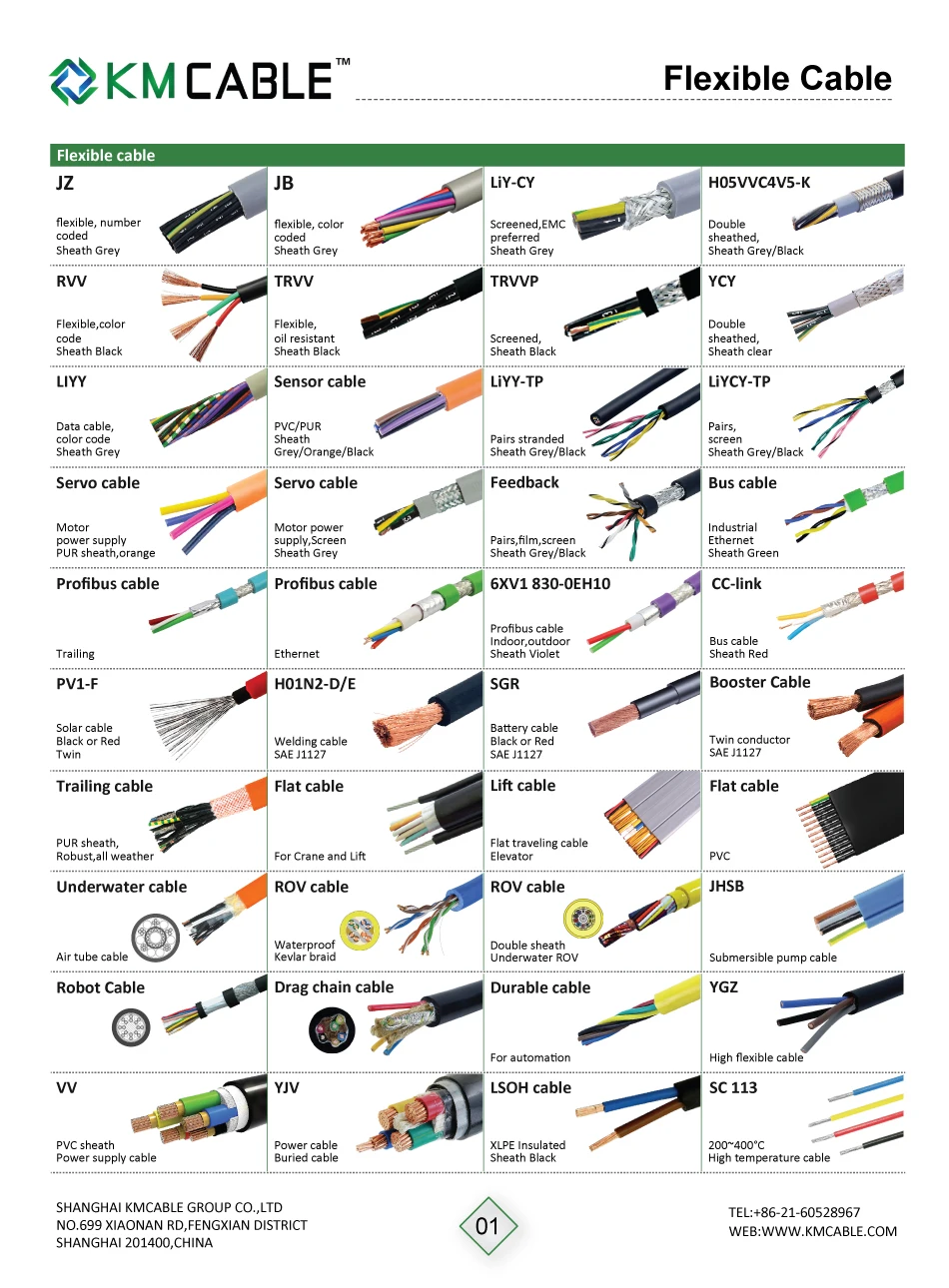 KMCABLE™

Flexible Cable

Flexible cable

JZ
flexible, number coded
Sheath Grey

JB
flexible, color coded
Sheath Grey

LiY-CY
Screened,EMC preferred
Sheath Grey

H05VVC4V5-K
Double sheathed,
Sheath Grey/Black

RVV
Flexible,color code
Sheath Black

TRVV
Flexible,
oil resistant
Sheath Black

TRVVP
Screened,
Sheath Black

YCY
Double sheathed,
Sheath clear

LIYY
Data cable,
color code
Sheath Grey

Sensor cable
PVC/PUR
Sheath
Grey/Orange/Black

LiYY-TP
Pairs stranded
Sheath Grey/Black

LiYCY-TP
Pairs,
screen
Sheath Grey/Black

Servo cable
Motor
power supply
PUR sheath,orange

Servo cable
Motor power
supply,Screen
Sheath Grey

Feedback
Pairs,film,screen
Sheath Grey/Black

Bus cable
Industrial
Ethernet
Sheath Green

Profibus cable
Trailing

Profibus cable
Ethernet

6XV1 830-0EH10
Profibus cable
Indoor,outdoor
Sheath Violet

CC-link
Bus cable
Sheath Red

PV1-F
Solar cable
Black or Red
Twin

H01N2-D/E
Welding cable
SAE J1127

SGR
Battery cable
Black or Red
SAE J1127

Booster Cable
Twin conductor
SAE J1127

Trailing cable
PUR sheath,
Robust,all weather

Flat cable
For Crane and Lift

Lift cable
Flat traveling cable
Elevator

Flat cable
PVC

Underwater cable
Air tube cable

ROV cable
Waterproof
Kevlar braid

ROV cable
Double sheath
Underwater ROV

JHSB
Submersible pump cable

Robot Cable

Drag chain cable

Durable cable
For automation

YGZ
High flexible cable

VV
PVC sheath
Power supply cable

YJV
Power cable
Buried cable

LSOH cable
XLPE Insulated
Sheath Black

SC 113
200~400°C
High temperature cable

SHANGHAI KMCABLE GROUP CO.,LTD
NO.699 XIAONAN RD,FENGXIAN DISTRICT
SHANGHAI 201400,CHINA

01

TEL:+86-21-60528967
WEB:WWW.KMCABLE.COM